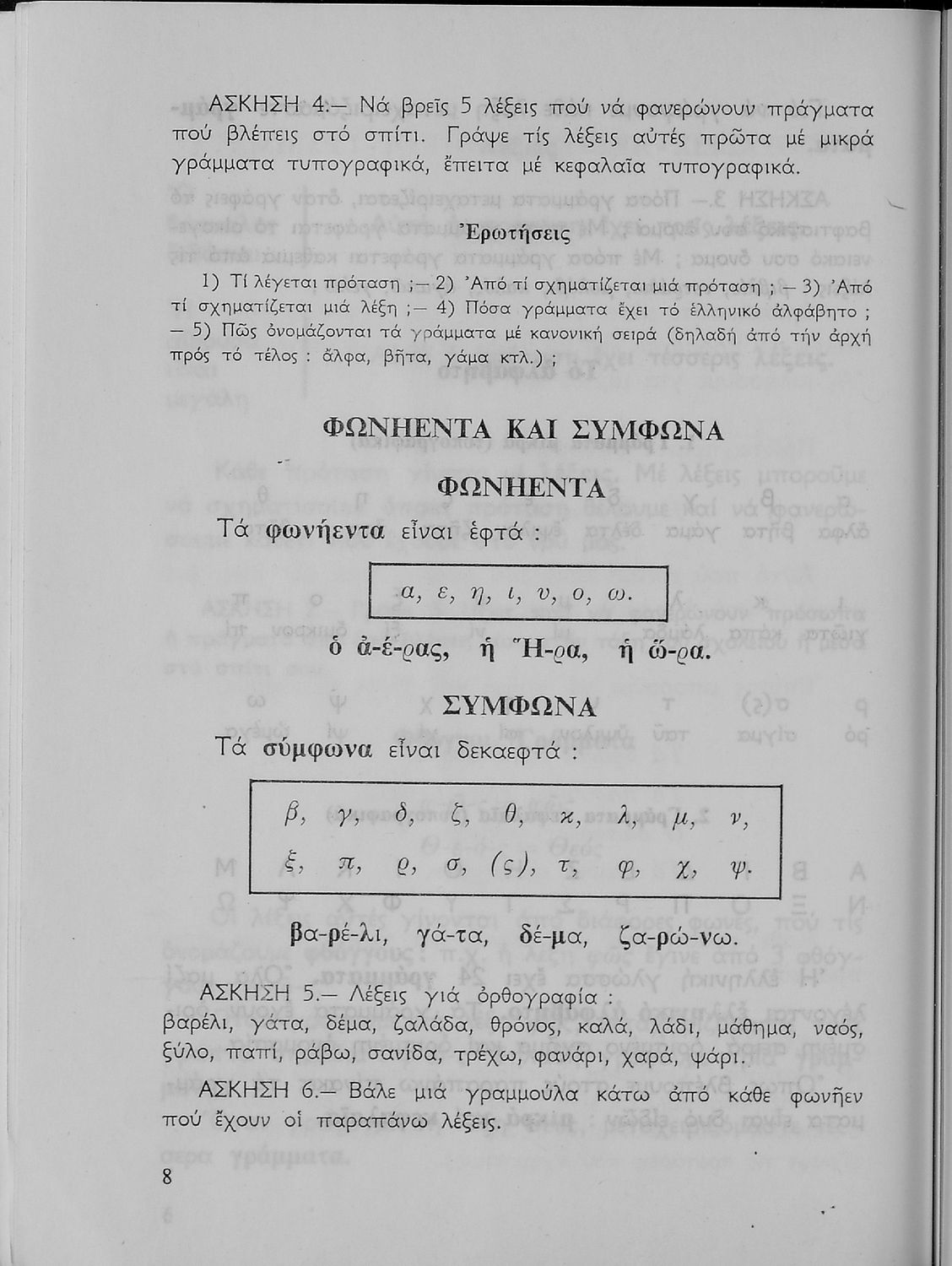 ΑΣΚΗΣΗ 4.— Νά βρεῖς 5 λέξεις πού νά φανερώνουν πράγματα πού βλέπεις στό σπίτι. Γράψε τίς λέξεις αὐτές πρῶτα μέ μικρά γράμματα τυπογραφικά, ἔπειτα μέ κεφαλαῖα τυπογραφικά.

Ἐρωτήσεις

1) Τί λέγεται πρόταση ;— 2) Ἀπό τί σχηματίζεται μιά πρόταση ; — 3) Ἀπό τί σχηματίζεται μιά λέξη ;— 4) Πόσα γράμματα ἔχει τό ἑλληνικό ἀλφάβητο ; — 5) Πῶς ὀνομάζονται τά γράμματα μέ κανονική σειρά (δηλαδή ἀπό τήν ἀρχή πρός τό τέλος : ἄλφα, βῆτα, γάμα κτλ.) ;

ΦΩΝΗΕΝΤΑ ΚΑΙ ΣΥΜΦΩΝΑ

ΦΩΝΗΕΝΤΑ

Τά φωνήεντα εἶναι ἑφτά :

α, ε, η, ι, υ, ο, ω.

ὁ ἀ-έ-ρας, ἡ Ἥ-ρα, ἡ ὥ-ρα.

ΣΥΜΦΩΝΑ

Τά σύμφωνα εἶναι δεκαεφτά :

β, γ, δ, ζ, θ, κ, λ, μ, ν,
ξ, π, ρ, σ, (ς), τ, φ, χ, ψ.

βα-ρέ-λι, γά-τα, δέ-μα, ζα-ρώ-νω.

ΑΣΚΗΣΗ 5.— Λέξεις γιά ὀρθογραφία :
βαρέλι, γάτα, δέμα, ζαλάδα, θρόνος, καλά, λάδι, μάθημα, ναός, ξύλο, παπί, ράβω, σανίδα, τρέχω, φανάρι, χαρά, ψάρι.

ΑΣΚΗΣΗ 6.— Βάλε μιά γραμμούλα κάτω ἀπό κάθε φωνῆεν πού ἔχουν οἱ παραπάνω λέξεις.

8